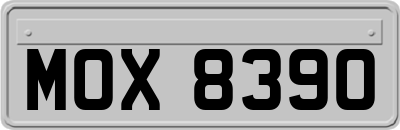 MOX 8390